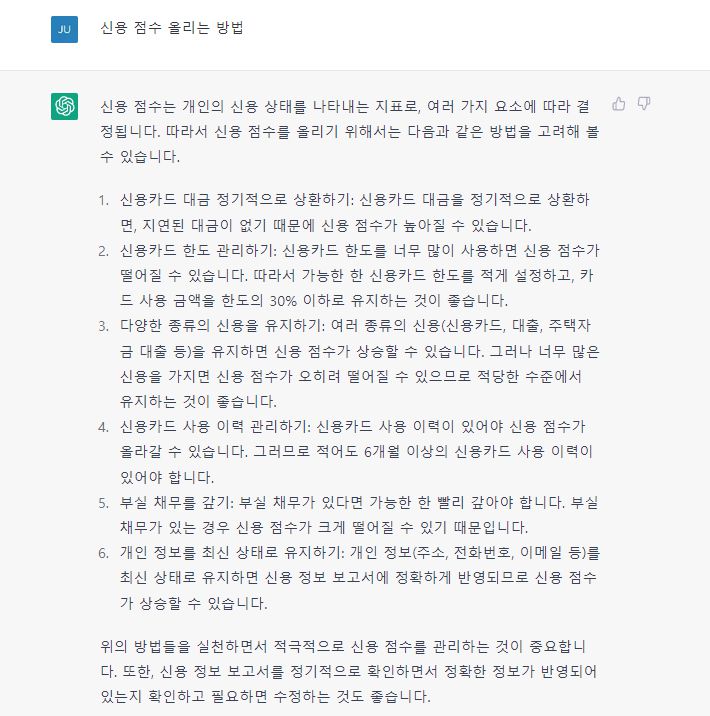 JU

신용 점수 올리는 방법

신용 점수는 개인의 신용 상태를 나타내는 지표로, 여러 가지 요소에 따라 결정됩니다. 따라서 신용 점수를 올리기 위해서는 다음과 같은 방법을 고려해 볼 수 있습니다.

1. 신용카드 대금 정기적으로 상환하기: 신용카드 대금을 정기적으로 상환하면, 지연된 대금이 없기 때문에 신용 점수가 높아질 수 있습니다.
2. 신용카드 한도 관리하기: 신용카드 한도를 너무 많이 사용하면 신용 점수가 떨어질 수 있습니다. 따라서 가능한 한 신용카드 한도를 적게 설정하고, 카드 사용 금액을 한도의 30% 이하로 유지하는 것이 좋습니다.
3. 다양한 종류의 신용을 유지하기: 여러 종류의 신용(신용카드, 대출, 주택자금 대출 등)을 유지하면 신용 점수가 상승할 수 있습니다. 그러나 너무 많은 신용을 가지면 신용 점수가 오히려 떨어질 수 있으므로 적당한 수준에서 유지하는 것이 좋습니다.
4. 신용카드 사용 이력 관리하기: 신용카드 사용 이력이 있어야 신용 점수가 올라갈 수 있습니다. 그러므로 적어도 6개월 이상의 신용카드 사용 이력이 있어야 합니다.
5. 부실 채무를 갚기: 부실 채무가 있다면 가능한 한 빨리 갚아야 합니다. 부실 채무가 있는 경우 신용 점수가 크게 떨어질 수 있기 때문입니다.
6. 개인 정보를 최신 상태로 유지하기: 개인 정보(주소, 전화번호, 이메일 등)를 최신 상태로 유지하면 신용 정보 보고서에 정확하게 반영되므로 신용 점수가 상승할 수 있습니다.

위의 방법들을 실천하면서 적극적으로 신용 점수를 관리하는 것이 중요합니다. 또한, 신용 정보 보고서를 정기적으로 확인하면서 정확한 정보가 반영되어 있는지 확인하고 필요하면 수정하는 것도 좋습니다.